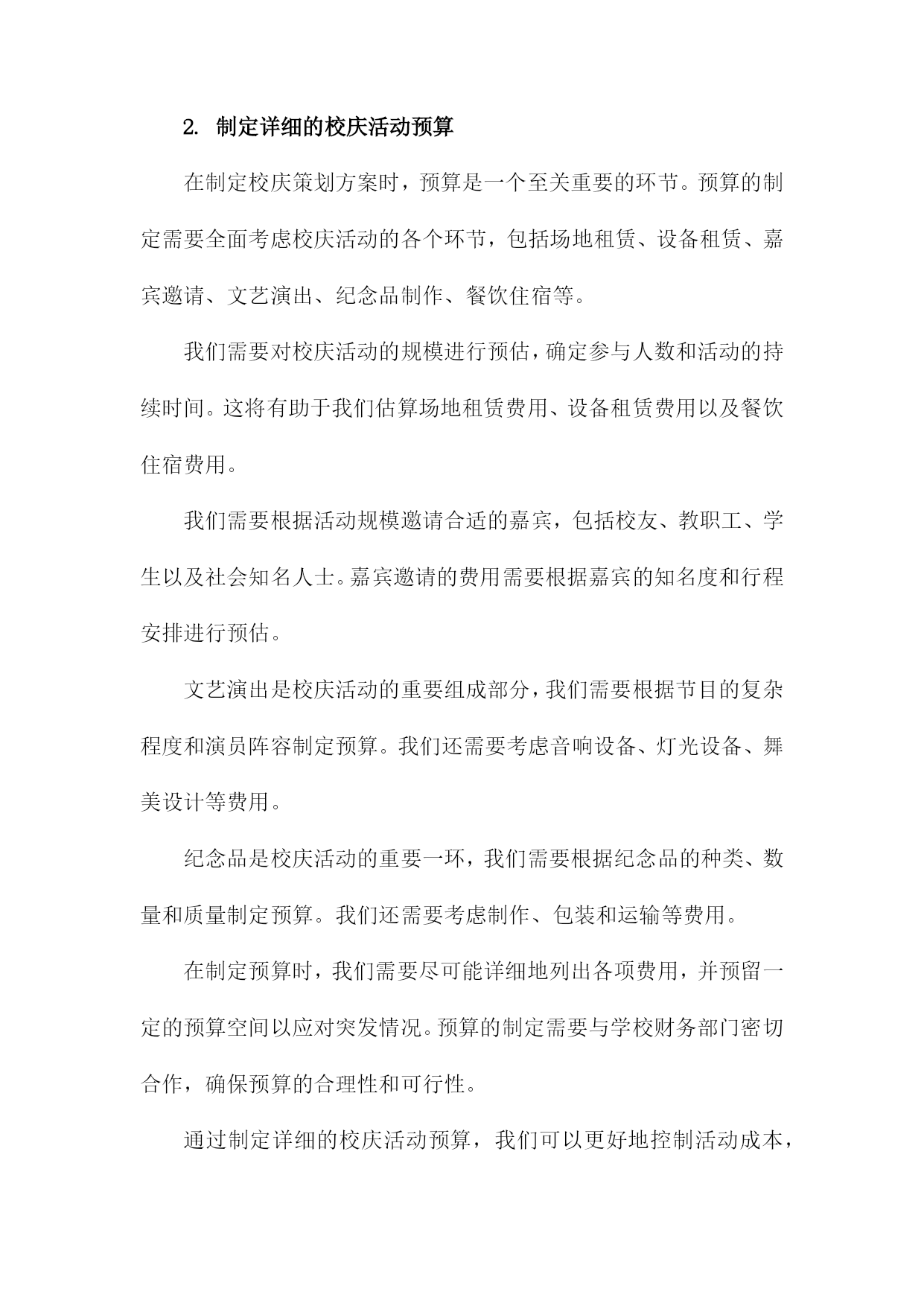 2. 制定详细的校庆活动预算

在制定校庆策划方案时，预算是一个至关重要的环节。预算的制定需要全面考虑校庆活动的各个环节，包括场地租赁、设备租赁、嘉宾邀请、文艺演出、纪念品制作、餐饮住宿等。

我们需要对校庆活动的规模进行预估，确定参与人数和活动的持续时间。这将有助于我们估算场地租赁费用、设备租赁费用以及餐饮住宿费用。

我们需要根据活动规模邀请合适的嘉宾，包括校友、教职工、学生以及社会知名人士。嘉宾邀请的费用需要根据嘉宾的知名度和行程安排进行预估。

文艺演出是校庆活动的重要组成部分，我们需要根据节目的复杂程度和演员阵容制定预算。我们还需要考虑音响设备、灯光设备、舞美设计等费用。

纪念品是校庆活动的重要一环，我们需要根据纪念品的种类、数量和质量制定预算。我们还需要考虑制作、包装和运输等费用。

在制定预算时，我们需要尽可能详细地列出各项费用，并预留一定的预算空间以应对突发情况。预算的制定需要与学校财务部门密切合作，确保预算的合理性和可行性。

通过制定详细的校庆活动预算，我们可以更好地控制活动成本，